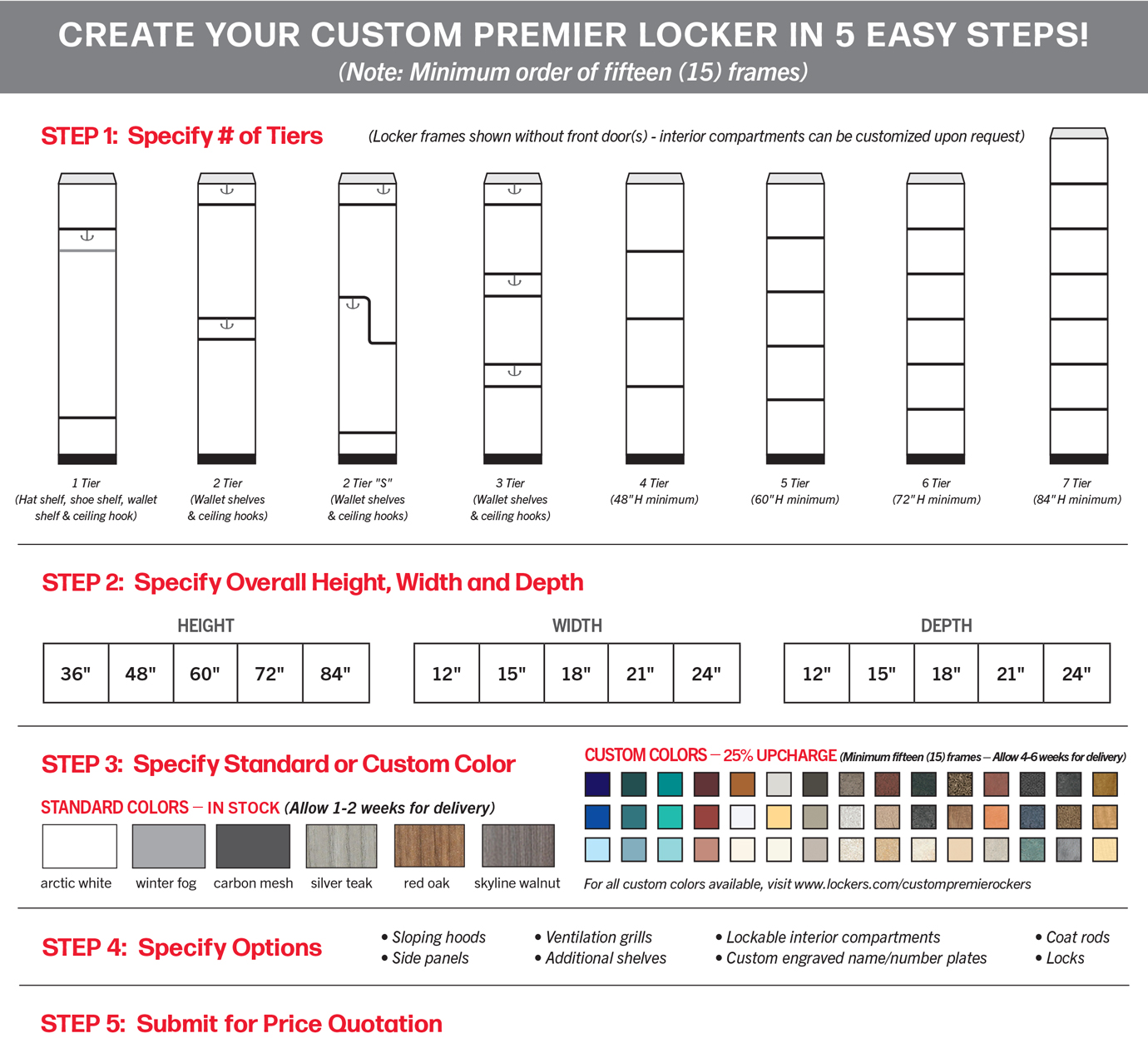 CREATE YOUR CUSTOM PREMIER LOCKER IN 5 EASY STEPS!
(Note: Minimum order of fifteen (15) frames)

STEP 1: Specify # of Tiers

(Locker frames shown without front door(s) - interior compartments can be customized upon request)

1 Tier
(Hat shelf, shoe shelf, wallet shelf & ceiling hook)

2 Tier
(Wallet shelves & ceiling hooks)

2 Tier "S"
(Wallet shelves & ceiling hooks)

3 Tier
(Wallet shelves & ceiling hooks)

4 Tier
(48"H minimum)

5 Tier
(60"H minimum)

6 Tier
(72"H minimum)

7 Tier
(84"H minimum)

STEP 2: Specify Overall Height, Width and Depth

HEIGHT

| 36" | 48" | 60" | 72" | 84" |
|---|---|---|---|---|

WIDTH

| 12" | 15" | 18" | 21" | 24" |
|---|---|---|---|---|

DEPTH

| 12" | 15" | 18" | 21" | 24" |
|---|---|---|---|---|

STEP 3: Specify Standard or Custom Color

STANDARD COLORS – IN STOCK (Allow 1-2 weeks for delivery)

arctic white
winter fog
carbon mesh
silver teak
red oak
skyline walnut

CUSTOM COLORS – 25% UPCHARGE (Minimum fifteen (15) frames – Allow 4-6 weeks for delivery)

For all custom colors available, visit www.lockers.com/custompremierockers

STEP 4: Specify Options

• Sloping hoods
• Side panels
• Ventilation grills
• Additional shelves
• Lockable interior compartments
• Custom engraved name/number plates
• Coat rods
• Locks

STEP 5: Submit for Price Quotation